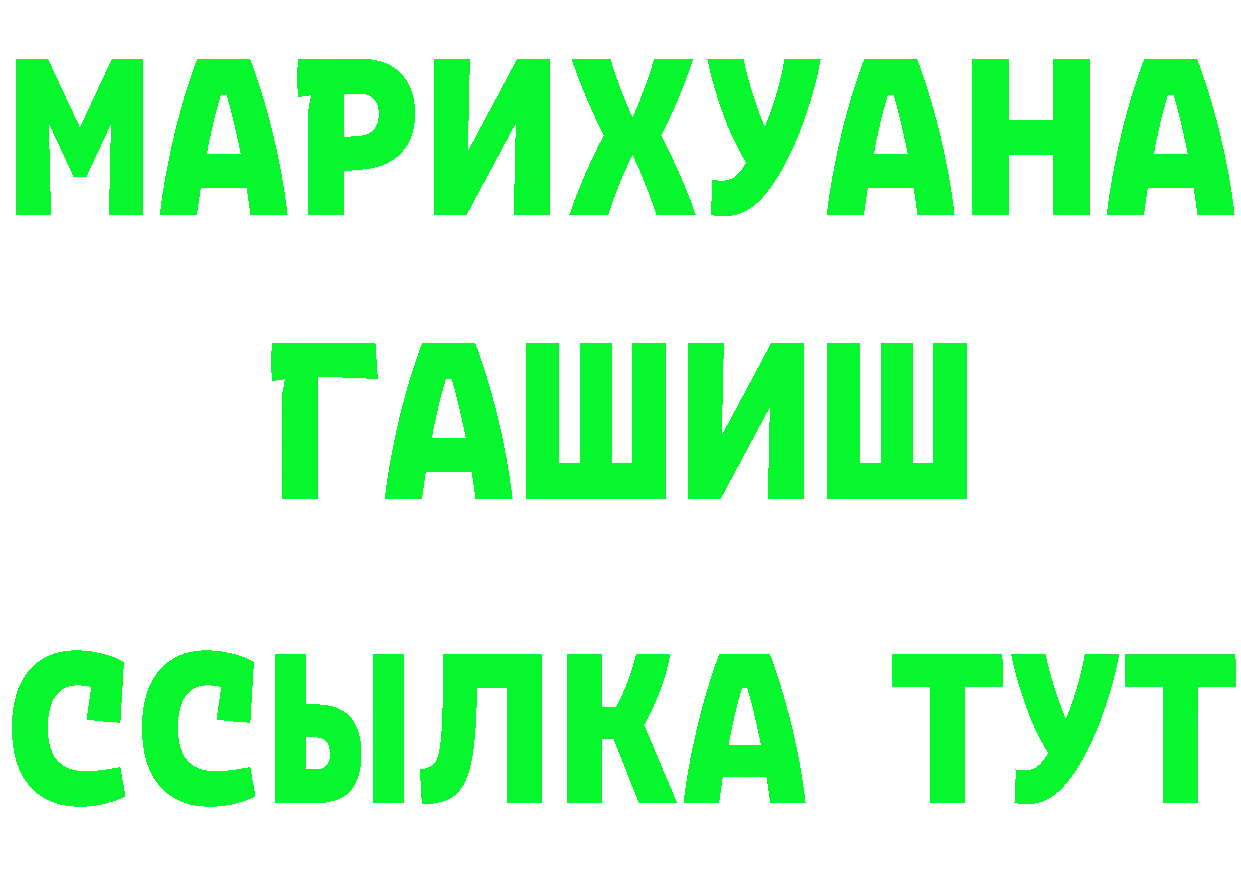 МАРИХУАНА
ГАШИШ
ССЫЛКА ТУТ